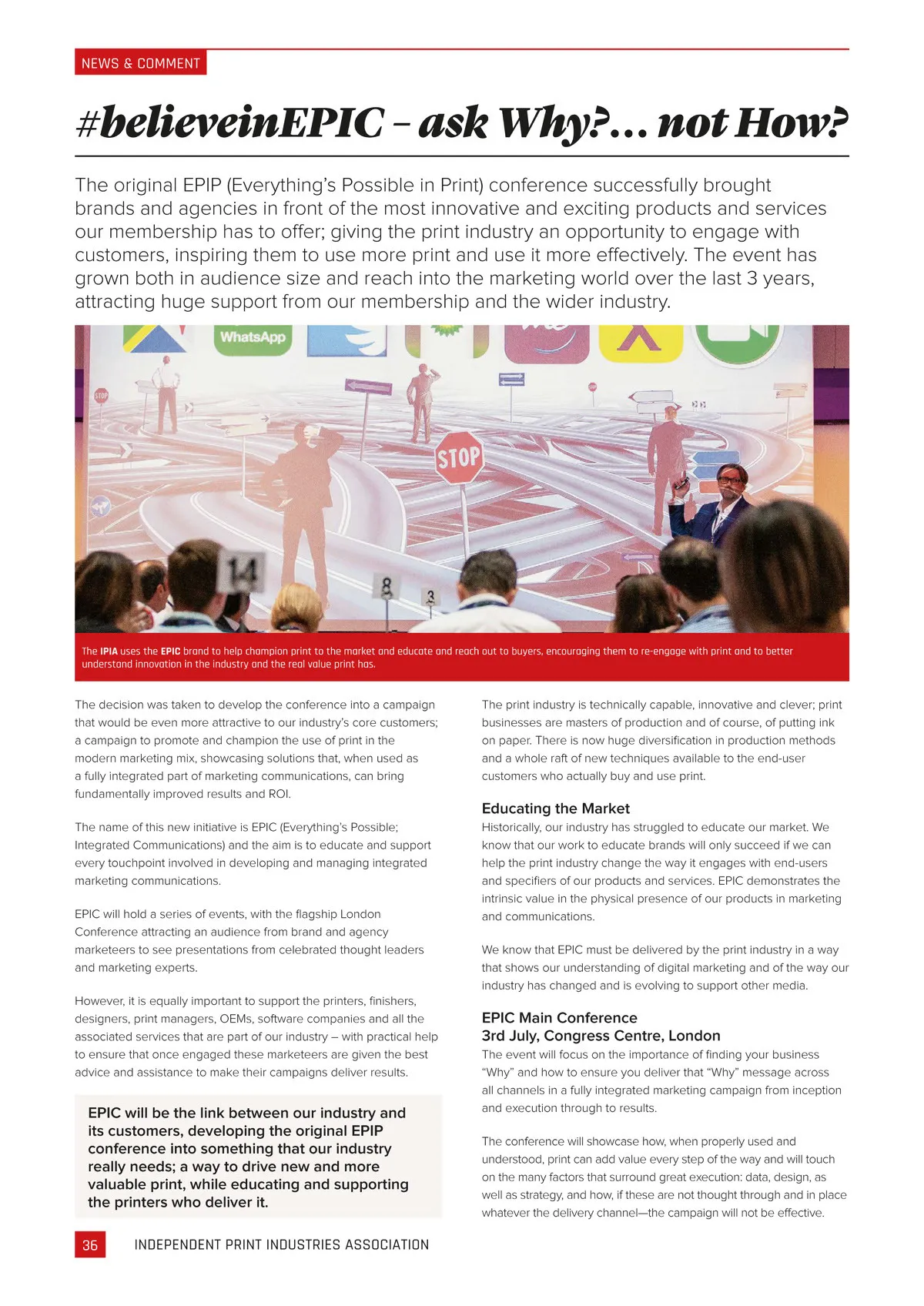 NEWS & COMMENT

#believeinEPIC – ask Why?... not How?

The original EPIP (Everything's Possible in Print) conference successfully brought brands and agencies in front of the most innovative and exciting products and services our membership has to offer; giving the print industry an opportunity to engage with customers, inspiring them to use more print and use it more effectively. The event has grown both in audience size and reach into the marketing world over the last 3 years, attracting huge support from our membership and the wider industry.

WhatsApp

STOP

STOP

14

8

3

The IPIA uses the EPIC brand to help champion print to the market and educate and reach out to buyers, encouraging them to re-engage with print and to better understand innovation in the industry and the real value print has.

The decision was taken to develop the conference into a campaign that would be even more attractive to our industry's core customers; a campaign to promote and champion the use of print in the modern marketing mix, showcasing solutions that, when used as a fully integrated part of marketing communications, can bring fundamentally improved results and ROI.

The name of this new initiative is EPIC (Everything's Possible; Integrated Communications) and the aim is to educate and support every touchpoint involved in developing and managing integrated marketing communications.

EPIC will hold a series of events, with the flagship London Conference attracting an audience from brand and agency marketeers to see presentations from celebrated thought leaders and marketing experts.

However, it is equally important to support the printers, finishers, designers, print managers, OEMs, software companies and all the associated services that are part of our industry – with practical help to ensure that once engaged these marketeers are given the best advice and assistance to make their campaigns deliver results.

EPIC will be the link between our industry and its customers, developing the original EPIP conference into something that our industry really needs; a way to drive new and more valuable print, while educating and supporting the printers who deliver it.

The print industry is technically capable, innovative and clever; print businesses are masters of production and of course, of putting ink on paper. There is now huge diversification in production methods and a whole raft of new techniques available to the end-user customers who actually buy and use print.

Educating the Market
Historically, our industry has struggled to educate our market. We know that our work to educate brands will only succeed if we can help the print industry change the way it engages with end-users and specifiers of our products and services. EPIC demonstrates the intrinsic value in the physical presence of our products in marketing and communications.

We know that EPIC must be delivered by the print industry in a way that shows our understanding of digital marketing and of the way our industry has changed and is evolving to support other media.

EPIC Main Conference
3rd July, Congress Centre, London
The event will focus on the importance of finding your business "Why" and how to ensure you deliver that "Why" message across all channels in a fully integrated marketing campaign from inception and execution through to results.

The conference will showcase how, when properly used and understood, print can add value every step of the way and will touch on the many factors that surround great execution: data, design, as well as strategy, and how, if these are not thought through and in place whatever the delivery channel—the campaign will not be effective.

36 INDEPENDENT PRINT INDUSTRIES ASSOCIATION